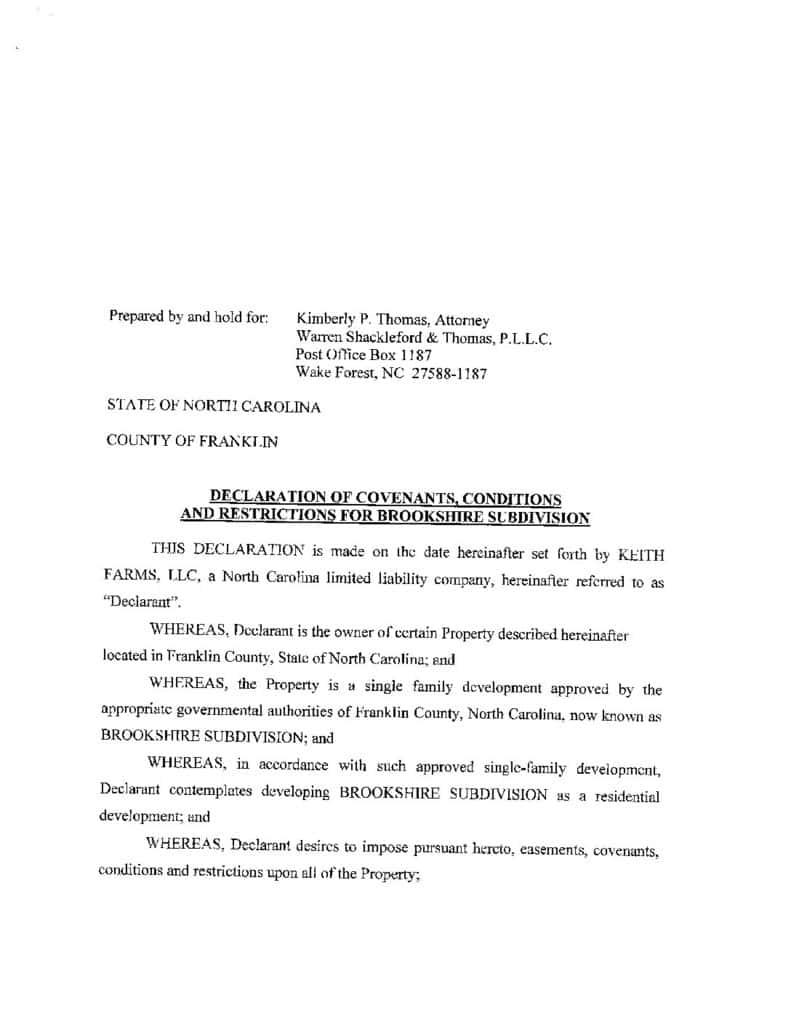 Prepared by and hold for: Kimberly P. Thomas, Attorney
Warren Shackleford & Thomas, P.L.L.C.
Post Office Box 1187
Wake Forest, NC 27588-1187

STATE OF NORTH CAROLINA

COUNTY OF FRANKLIN

DECLARATION OF COVENANTS, CONDITIONS AND RESTRICTIONS FOR BROOKSHIRE SUBDIVISION

THIS DECLARATION is made on the date hereinafter set forth by KEITH FARMS, LLC, a North Carolina limited liability company, hereinafter referred to as "Declarant".

WHEREAS, Declarant is the owner of certain Property described hereinafter located in Franklin County, State of North Carolina; and

WHEREAS, the Property is a single family development approved by the appropriate governmental authorities of Franklin County, North Carolina, now known as BROOKSHIRE SUBDIVISION; and

WHEREAS, in accordance with such approved single-family development, Declarant contemplates developing BROOKSHIRE SUBDIVISION as a residential development; and

WHEREAS, Declarant desires to impose pursuant hereto, easements, covenants, conditions and restrictions upon all of the Property;